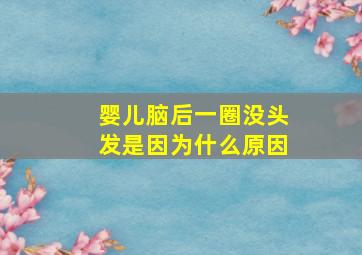 婴儿脑后一圈没头发是因为什么原因